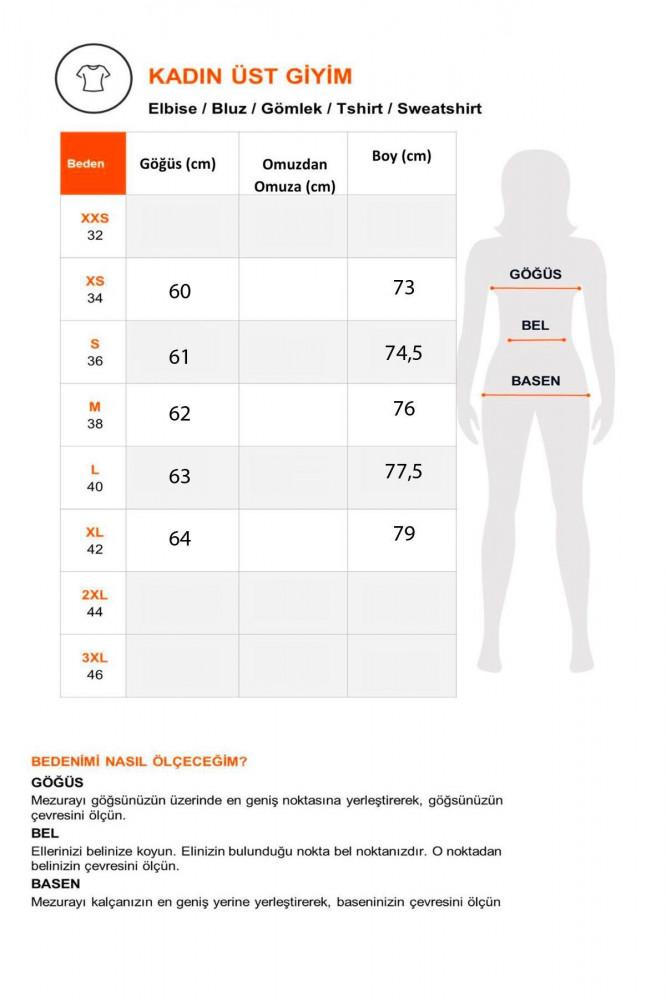 KADIN ÜST GİYİM
Elbise / Bluz / Gömlek / Tshirt / Sweatshirt

| Beden | Göğüs (cm) | Omuzdan Omuza (cm) | Boy (cm) |
|---|---|---|---|
| XXS 32 | | | |
| XS 34 | 60 | | 73 |
| S 36 | 61 | | 74,5 |
| M 38 | 62 | | 76 |
| L 40 | 63 | | 77,5 |
| XL 42 | 64 | | 79 |
| 2XL 44 | | | |
| 3XL 46 | | | |

GÖĞÜS
BEL
BASEN

BEDENİMİ NASIL ÖLÇECEĞİM?
GÖĞÜS
Mezurayı göğsünüzün üzerinde en geniş noktasına yerleştirerek, göğsünüzün çevresini ölçün.
BEL
Ellerinizi belinize koyun. Elinizin bulunduğu nokta bel noktanızdır. O noktadan belinizin çevresini ölçün.
BASEN
Mezurayı kalçanızın en geniş yerine yerleştirerek, baseninizin çevresini ölçün